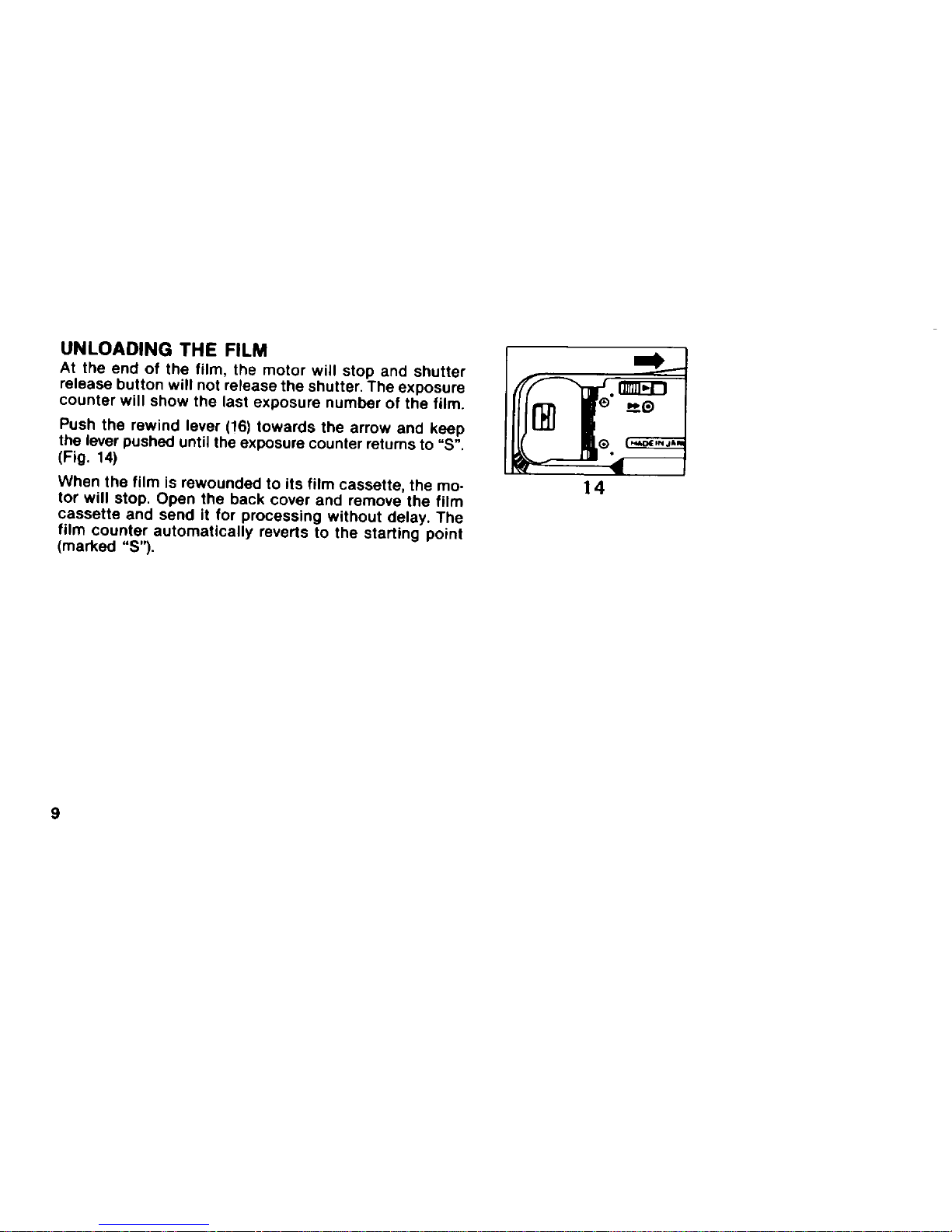 UNLOADING THE FILM

At the end of the film, the motor will stop and shutter release button will not release the shutter. The exposure counter will show the last exposure number of the film.

Push the rewind lever (16) towards the arrow and keep the lever pushed until the exposure counter returns to "S". (Fig. 14)

When the film is rewounded to its film cassette, the motor will stop. Open the back cover and remove the film cassette and send it for processing without delay. The film counter automatically reverts to the starting point (marked "S").

14

9